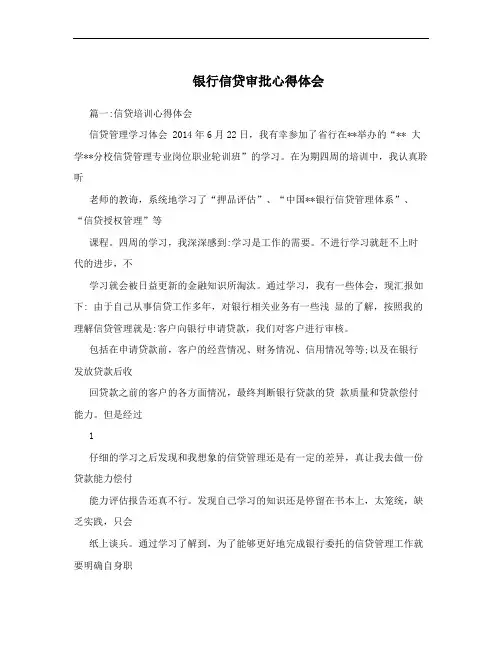 银行信贷审批心得体会

篇一:信贷培训心得体会

信贷管理学习体会 2014 年 6 月 22 日，我有幸参加了省行在**举办的“** 大学**分校信贷管理专业岗位职业轮训班”的学习。在为期四周的培训中，我认真聆听

老师的教诲，系统地学习了“押品评估”、“中国**银行信贷管理体系”、“信贷授权管理”等

课程。四周的学习，我深深感到:学习是工作的需要。不进行学习就赶不上时代的进步，不

学习就会被日益更新的金融知识所淘汰。通过学习，我有一些体会，现汇报如下: 由于自己从事信贷工作多年，对银行相关业务有一些浅 显的了解，按照我的理解信贷管理就是:客户向银行申请贷款，我们对客户进行审核。

包括在申请贷款前，客户的经营情况、财务情况、信用情况等等;以及在银行发放贷款后收

回贷款之前的客户的各方面情况，最终判断银行贷款的贷 款质量和贷款偿付能力。但是经过

1

仔细的学习之后发现和我想象的信贷管理还是有一定的差异，真让我去做一份贷款能力偿付

能力评估报告还真不行。发现自己学习的知识还是停留在书本上，太笼统，缺乏实践，只会

纸上谈兵。通过学习了解到，为了能够更好地完成银行委托的信贷管理工作就要明确自身职